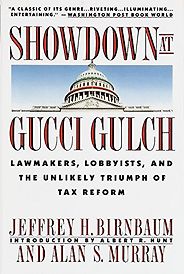 "A CLASSIC OF ITS GENRE...RIVETING...ILLUMINATING... ENTERTAINING." —WASHINGTON POST BOOK WORLD

SHOWDOWN AT

GUCCI GULCH

LAWMAKERS, LOBBYISTS, AND THE UNLIKELY TRIUMPH OF TAX REFORM

JEFFREY H. BIRNBAUM
INTRODUCTION BY ALBERT R. HUNT
AND ALAN S. MURRAY